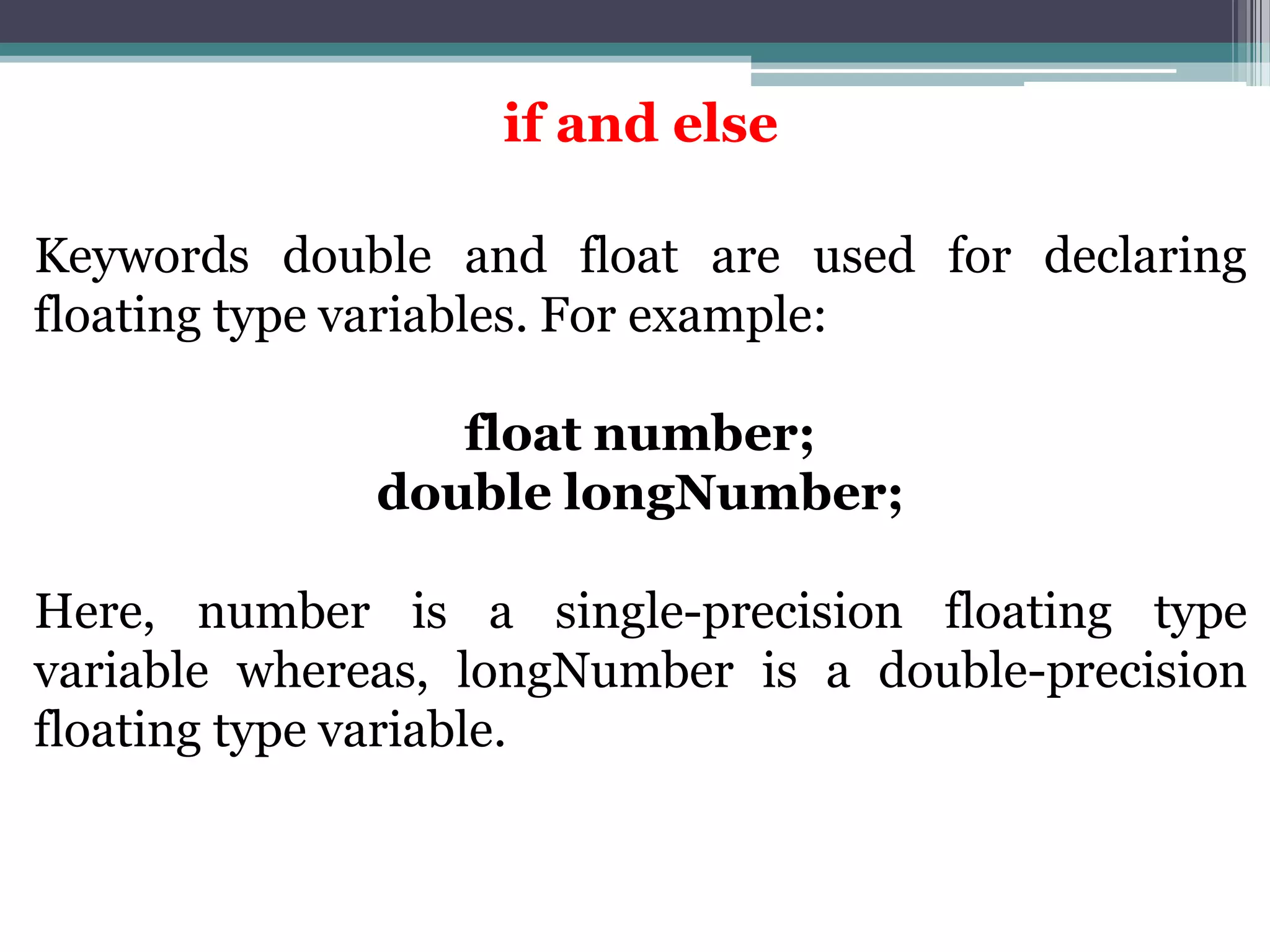 if and else

Keywords double and float are used for declaring floating type variables. For example:

float number;
double longNumber;

Here, number is a single-precision floating type variable whereas, longNumber is a double-precision floating type variable.